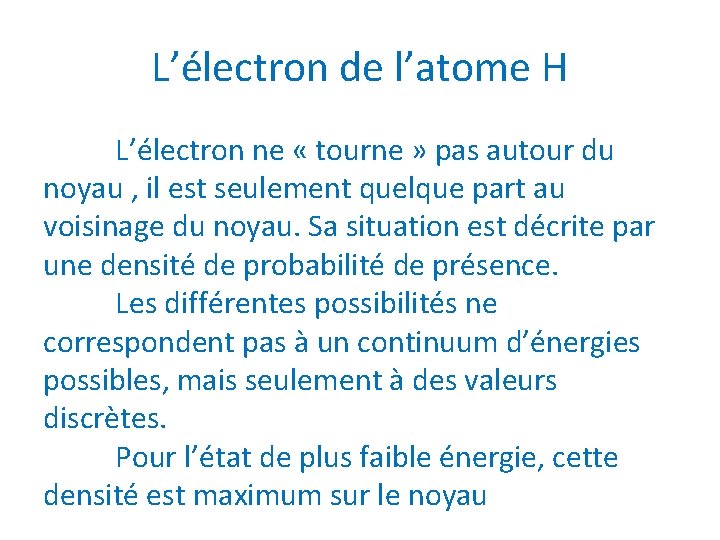 L’électron de l’atome H

L’électron ne « tourne » pas autour du noyau , il est seulement quelque part au voisinage du noyau. Sa situation est décrite par une densité de probabilité de présence.

Les différentes possibilités ne correspondent pas à un continuum d’énergies possibles, mais seulement à des valeurs discrètes.

Pour l’état de plus faible énergie, cette densité est maximum sur le noyau